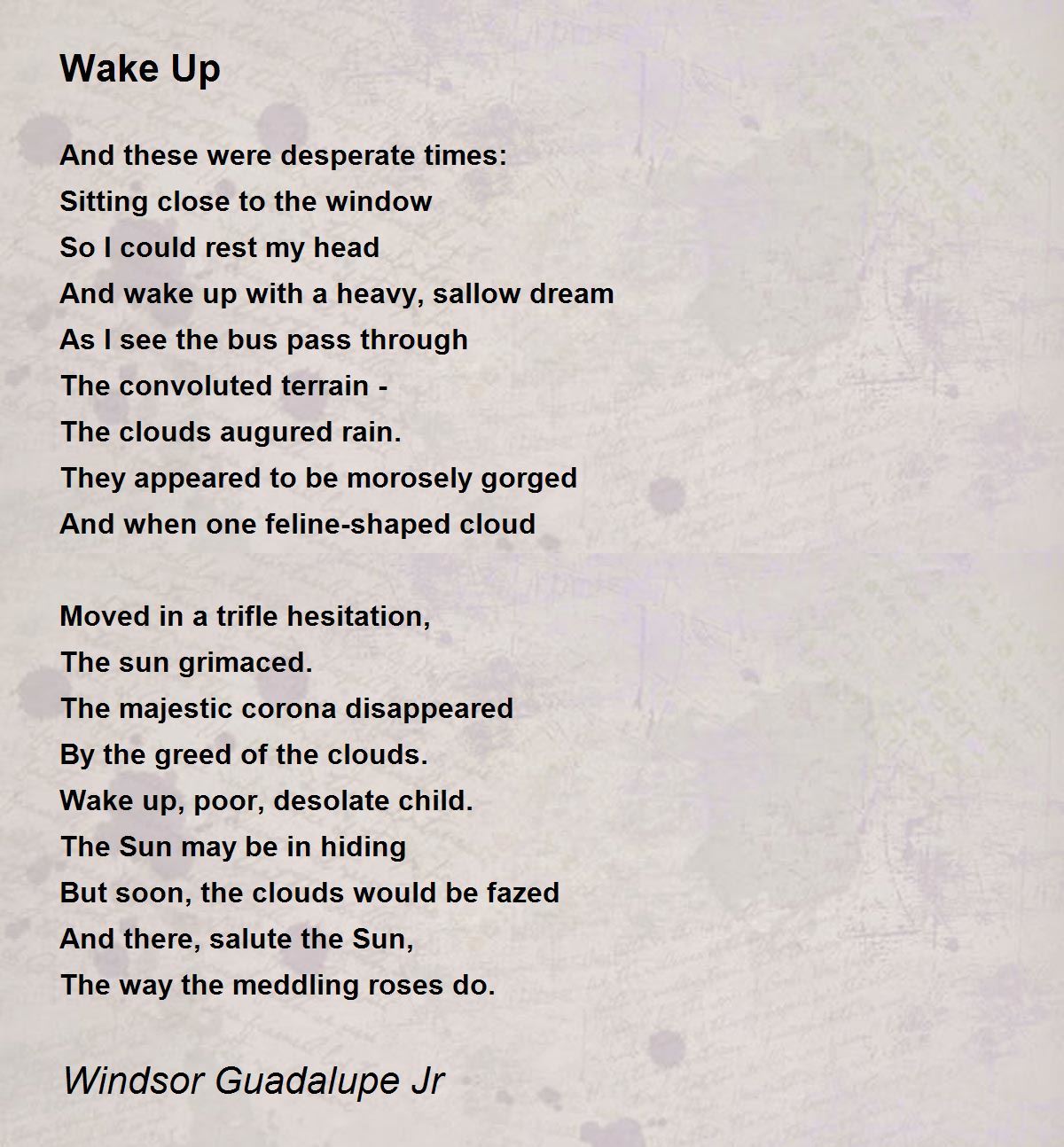 Wake Up

And these were desperate times:
Sitting close to the window
So I could rest my head
And wake up with a heavy, sallow dream
As I see the bus pass through
The convoluted terrain -
The clouds augured rain.
They appeared to be morosely gorged
And when one feline-shaped cloud

Moved in a trifle hesitation,
The sun grimaced.
The majestic corona disappeared
By the greed of the clouds.
Wake up, poor, desolate child.
The Sun may be in hiding
But soon, the clouds would be fazed
And there, salute the Sun,
The way the meddling roses do.

Windsor Guadalupe Jr